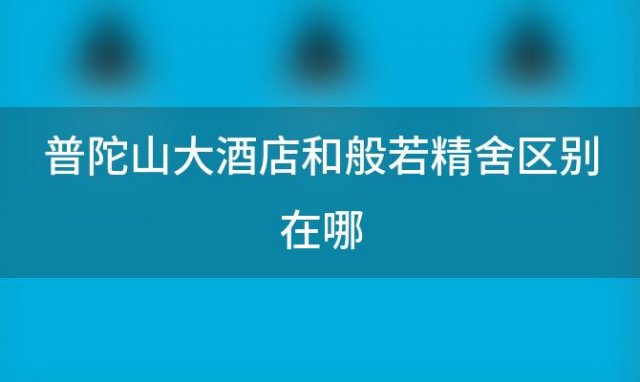 普陀山大酒店和般若精舍区别在哪